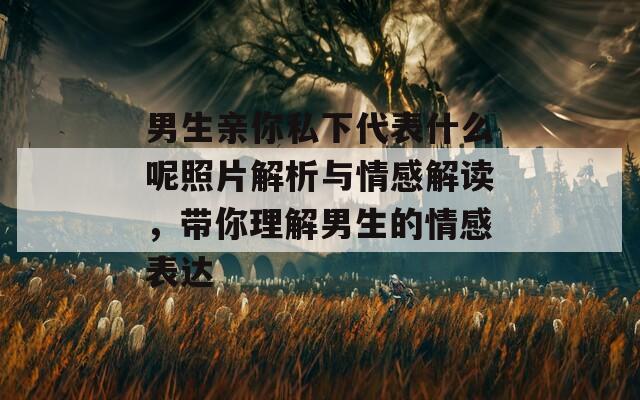 男生亲你私下代表什么呢照片解析与情感解读，带你理解男生的情感表达